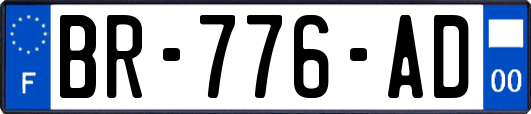 F

BR-776-AD

00